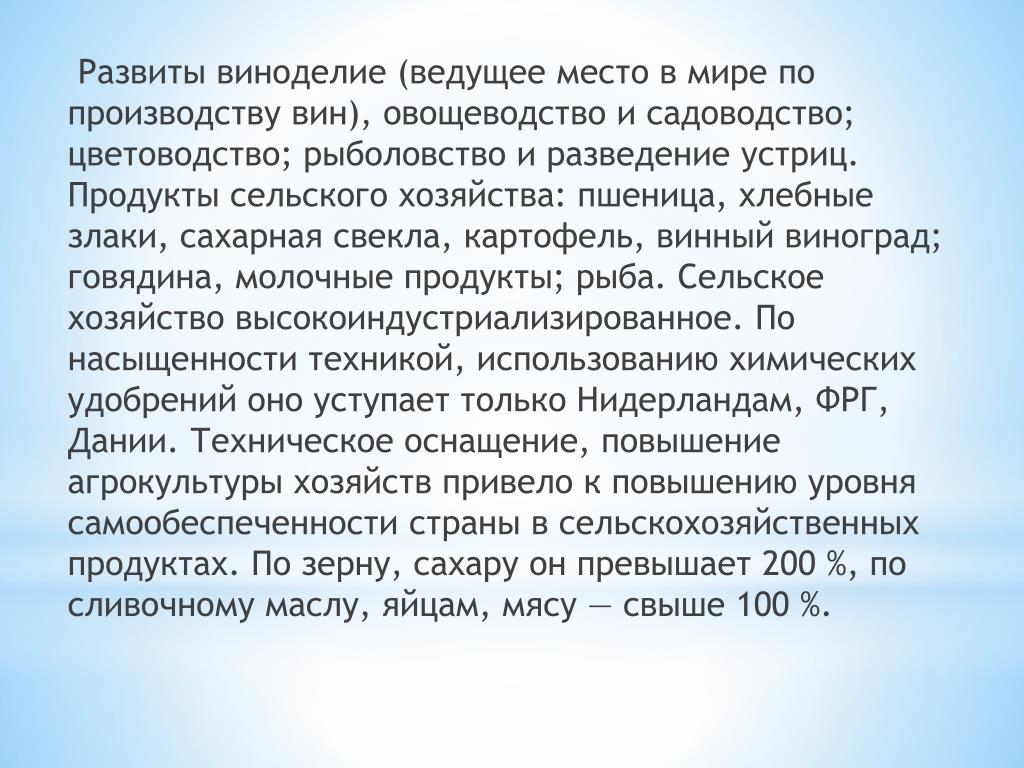 Развиты виноделие (ведущее место в мире по производству вин), овощеводство и садоводство; цветоводство; рыболовство и разведение устриц. Продукты сельского хозяйства: пшеница, хлебные злаки, сахарная свекла, картофель, винный виноград; говядина, молочные продукты; рыба. Сельское хозяйство высокоиндустриализированное. По насыщенности техникой, использованию химических удобрений оно уступает только Нидерландам, ФРГ, Дании. Техническое оснащение, повышение агрокультуры хозяйств привело к повышению уровня самообеспеченности страны в сельскохозяйственных продуктах. По зерну, сахару он превышает 200 %, по сливочному маслу, яйцам, мясу — свыше 100 %.